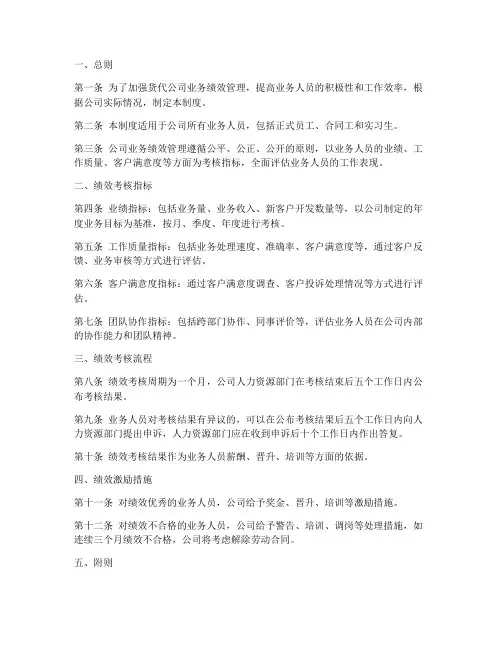 一、总则

第一条 为了加强货代公司业务绩效管理，提高业务人员的积极性和工作效率，根据公司实际情况，制定本制度。

第二条 本制度适用于公司所有业务人员，包括正式员工、合同工和实习生。

第三条 公司业务绩效管理遵循公平、公正、公开的原则，以业务人员的业绩、工作质量、客户满意度等方面为考核指标，全面评估业务人员的工作表现。

二、绩效考核指标

第四条 业绩指标：包括业务量、业务收入、新客户开发数量等，以公司制定的年度业务目标为基准，按月、季度、年度进行考核。

第五条 工作质量指标：包括业务处理速度、准确率、客户满意度等，通过客户反馈、业务审核等方式进行评估。

第六条 客户满意度指标：通过客户满意度调查、客户投诉处理情况等方式进行评估。

第七条 团队协作指标：包括跨部门协作、同事评价等，评估业务人员在公司内部的协作能力和团队精神。

三、绩效考核流程

第八条 绩效考核周期为一个月，公司人力资源部门在考核结束后五个工作日内公布考核结果。

第九条 业务人员对考核结果有异议的，可以在公布考核结果后五个工作日内向人力资源部门提出申诉，人力资源部门应在收到申诉后十个工作日内作出答复。

第十条 绩效考核结果作为业务人员薪酬、晋升、培训等方面的依据。

四、绩效激励措施

第十一条 对绩效优秀的业务人员，公司给予奖金、晋升、培训等激励措施。

第十二条 对绩效不合格的业务人员，公司给予警告、培训、调岗等处理措施，如连续三个月绩效不合格，公司将考虑解除劳动合同。

五、附则